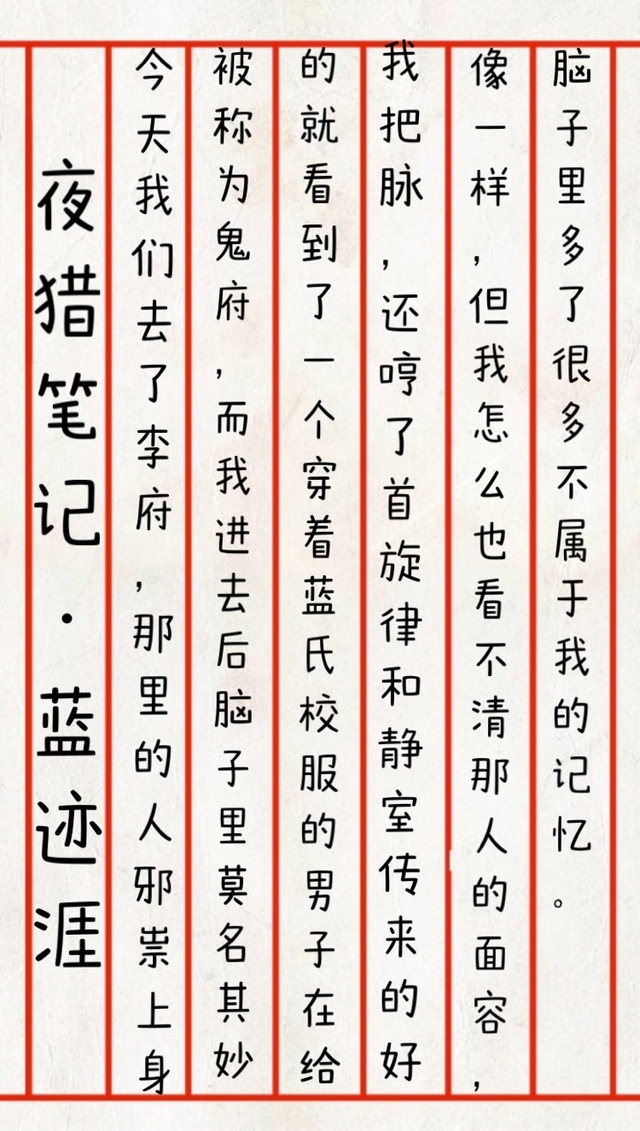 夜猎笔记·蓝迹涯

今天我们去了李府，那里的人邪祟上身被称为鬼府，而我进去后脑子里莫名其妙的就看到了一个穿着蓝氏校服的男子在给我把脉，还哼了首旋律和静室传来的好像一样，但我怎么也看不清那人的面容，脑子里多了很多不属于我的记忆。